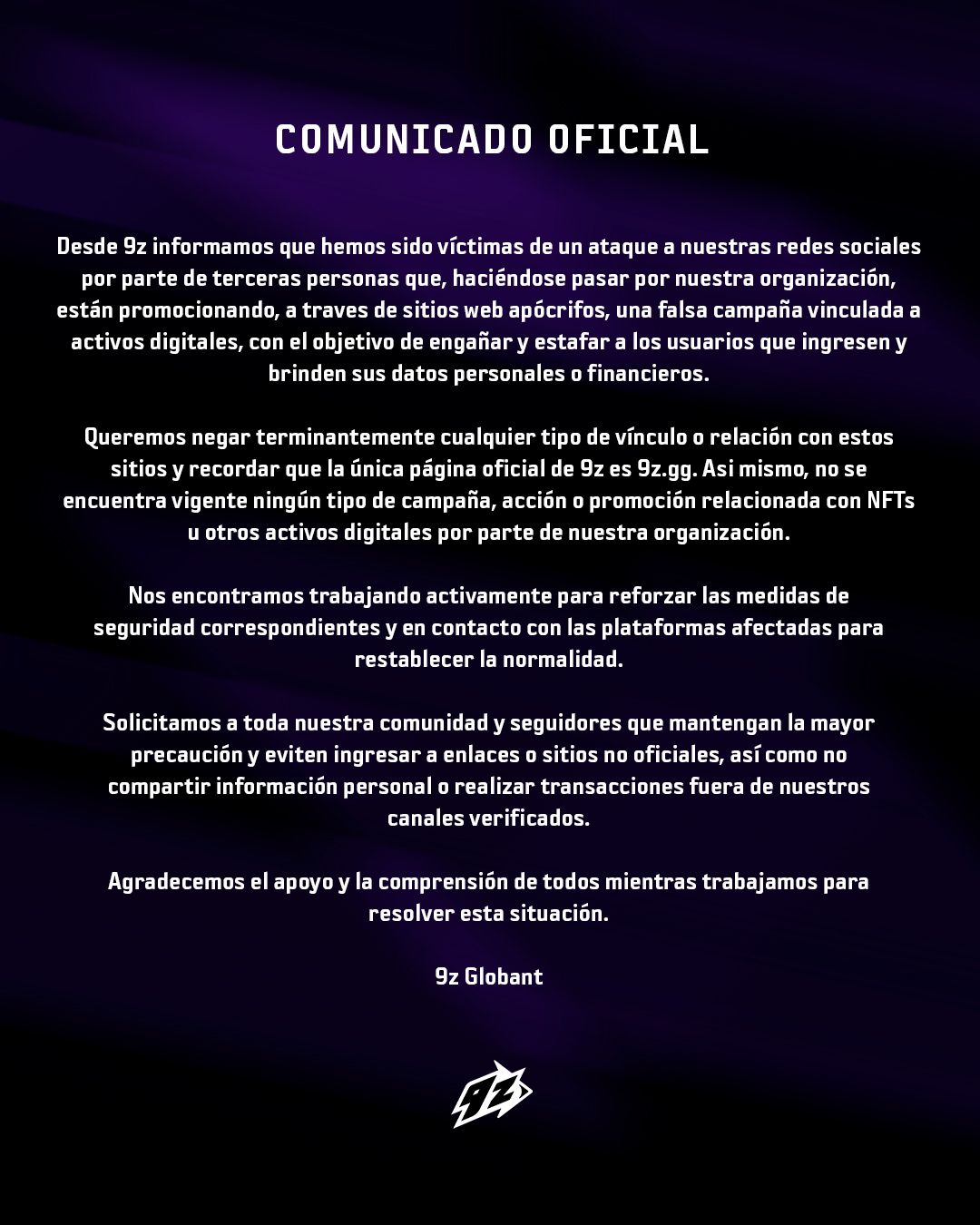 COMUNICADO OFICIAL

Desde 9z informamos que hemos sido víctimas de un ataque a nuestras redes sociales por parte de terceras personas que, haciéndose pasar por nuestra organización, están promocionando, a traves de sitios web apócrifos, una falsa campaña vinculada a activos digitales, con el objetivo de engañar y estafar a los usuarios que ingresen y brinden sus datos personales o financieros.

Queremos negar terminantemente cualquier tipo de vínculo o relación con estos sitios y recordar que la única página oficial de 9z es 9z.gg. Asi mismo, no se encuentra vigente ningún tipo de campaña, acción o promoción relacionada con NFTs u otros activos digitales por parte de nuestra organización.

Nos encontramos trabajando activamente para reforzar las medidas de seguridad correspondientes y en contacto con las plataformas afectadas para restablecer la normalidad.

Solicitamos a toda nuestra comunidad y seguidores que mantengan la mayor precaución y eviten ingresar a enlaces o sitios no oficiales, así como no compartir información personal o realizar transacciones fuera de nuestros canales verificados.

Agradecemos el apoyo y la comprensión de todos mientras trabajamos para resolver esta situación.

9z Globant